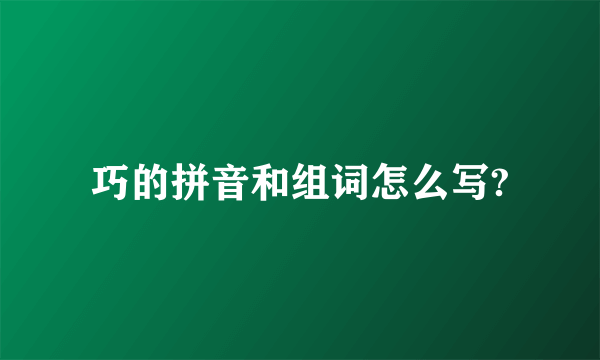 巧的拼音和组词怎么写?